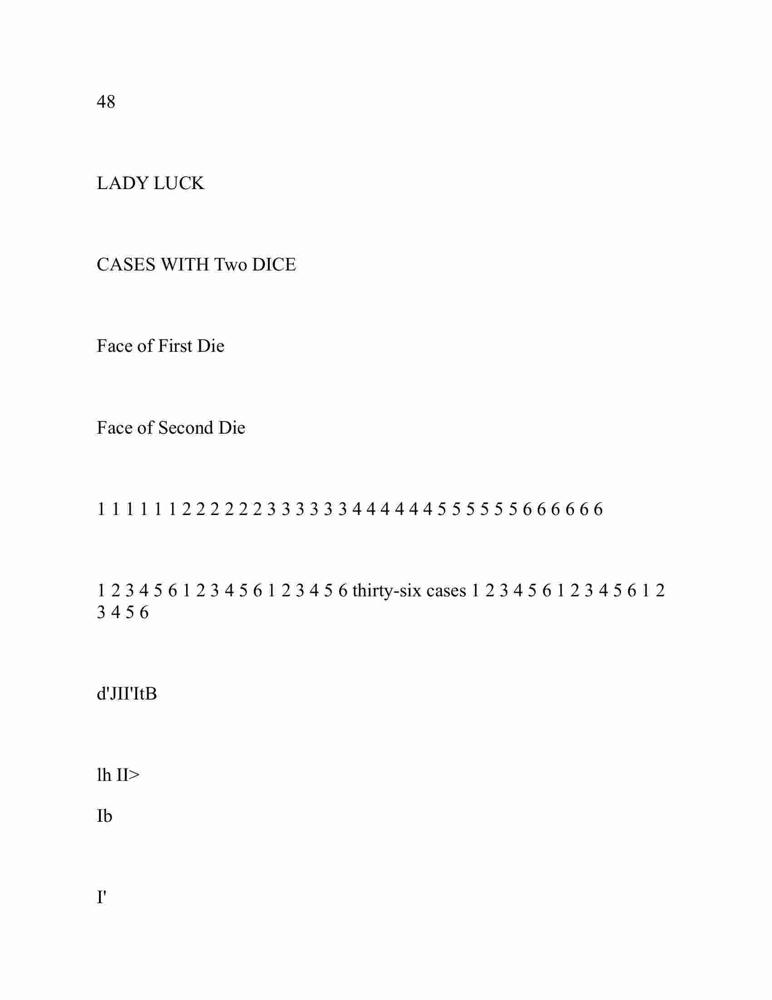 48

LADY LUCK

CASES WITH Two DICE

Face of First Die

Face of Second Die

1 1 1 1 1 1 2 2 2 2 2 2 3 3 3 3 3 3 4 4 4 4 4 4 5 5 5 5 5 5 6 6 6 6 6 6

1 2 3 4 5 6 1 2 3 4 5 6 1 2 3 4 5 6 thirty-six cases 1 2 3 4 5 6 1 2 3 4 5 6 1 2 3 4 5 6

d'JII'ItB

lh II>

Ib

I'